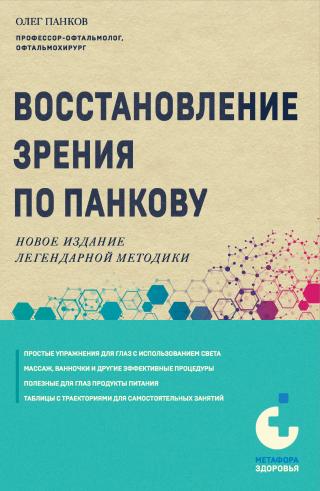 ОЛЕГ ПАНКОВ

ПРОФЕССОР-ОФТАЛЬМОЛОГ, ОФТАЛЬМОХИРУРГ

ВОССТАНОВЛЕНИЕ ЗРЕНИЯ ПО ПАНКОВУ

НОВОЕ ИЗДАНИЕ ЛЕГЕНДАРНОЙ МЕТОДИКИ

ПРОСТЫЕ УПРАЖНЕНИЯ ДЛЯ ГЛАЗ С ИСПОЛЬЗОВАНИЕМ СВЕТА

МАССАЖ, ВАННОЧКИ И ДРУГИЕ ЭФФЕКТИВНЫЕ ПРОЦЕДУРЫ

ПОЛЕЗНЫЕ ДЛЯ ГЛАЗ ПРОДУКТЫ ПИТАНИЯ

ТАБЛИЦЫ С ТРАЕКТОРИЯМИ ДЛЯ САМОСТОЯТЕЛЬНЫХ ЗАНЯТИЙ

МЕТАФОРА ЗДОРОВЬЯ